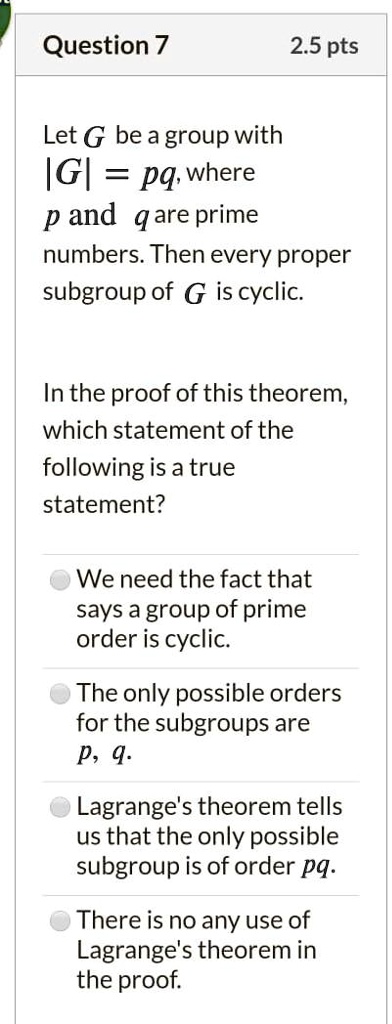 Question 7

2.5 pts

Let $G$ be a group with $|G| = pq$, where $p$ and $q$ are prime numbers. Then every proper subgroup of $G$ is cyclic.

In the proof of this theorem, which statement of the following is a true statement?

We need the fact that says a group of prime order is cyclic.

The only possible orders for the subgroups are $p$, $q$.

Lagrange's theorem tells us that the only possible subgroup is of order $pq$.

There is no any use of Lagrange's theorem in the proof.